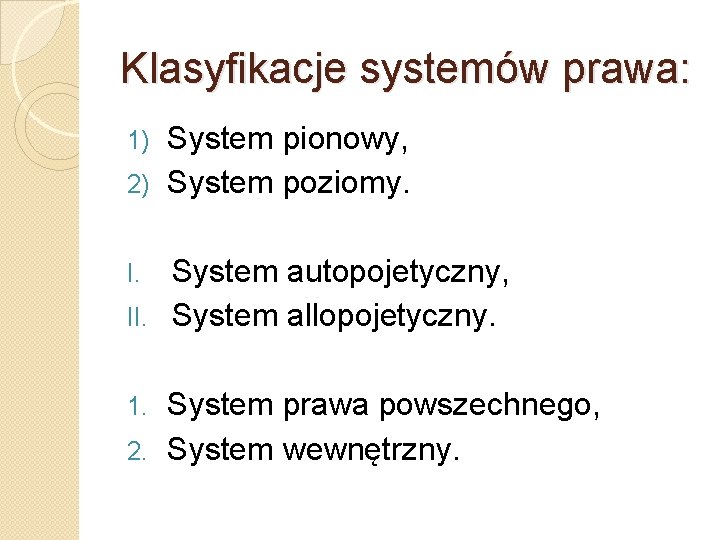 Klasyfikacje systemów prawa:

1) System pionowy,
2) System poziomy.

I. System autopojetyczny,
II. System allopojetyczny.

1. System prawa powszechnego,
2. System wewnętrzny.